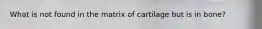 What is not found in the matrix of cartilage but is in bone?